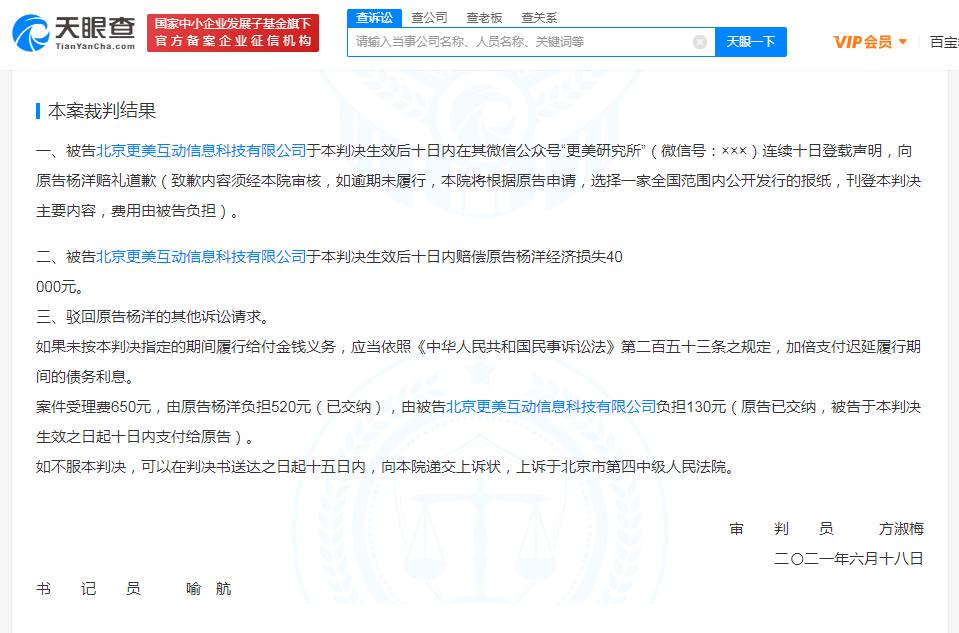 天眼查
TianYanCha.com
国家中小企业发展子基金旗下
官方备案企业征信机构
查诉讼 查公司 查老板 查关系
请输入当事公司名称、人员名称、关键词等
天眼一下
VIP会员
百宝

本案裁判结果

一、被告北京更美互动信息科技有限公司于本判决生效后十日内在其微信公众号“更美研究所”（微信号：×××）连续十日登载声明，向原告杨洋赔礼道歉（致歉内容须经本院审核，如逾期未履行，本院将根据原告申请，选择一家全国范围内公开发行的报纸，刊登本判决主要内容，费用由被告负担）。

二、被告北京更美互动信息科技有限公司于本判决生效后十日内赔偿原告杨洋经济损失40
000元。
三、驳回原告杨洋的其他诉讼请求。
如果未按本判决指定的期间履行给付金钱义务，应当依照《中华人民共和国民事诉讼法》第二百五十三条之规定，加倍支付迟延履行期间的债务利息。
案件受理费650元，由原告杨洋负担520元（已交纳），由被告北京更美互动信息科技有限公司负担130元（原告已交纳，被告于本判决生效之日起十日内支付给原告）。
如不服本判决，可以在判决书送达之日起十五日内，向本院递交上诉状，上诉于北京市第四中级人民法院。

审 判 员 方淑梅
二〇二一年六月十八日
书 记 员 喻航